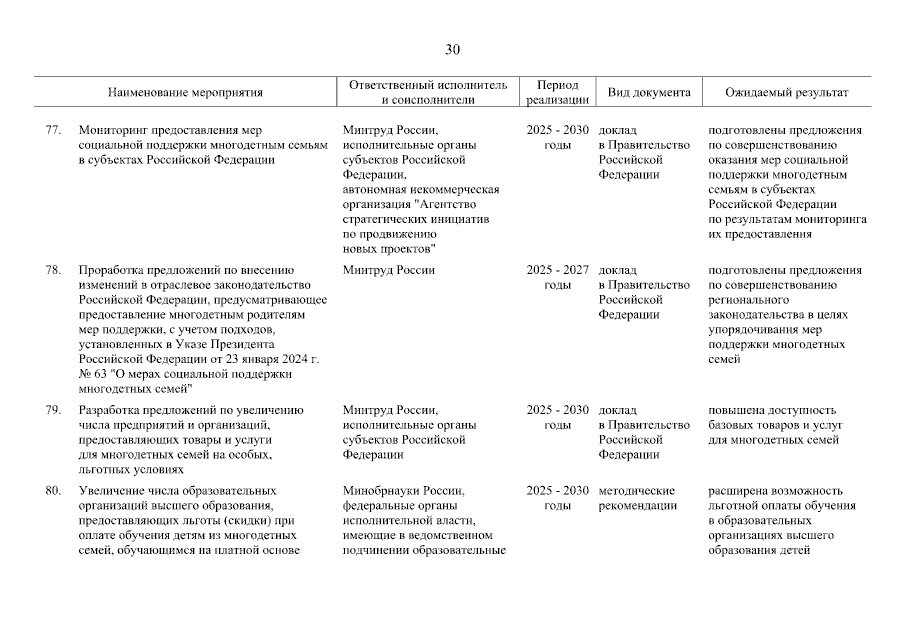 30

| | Наименование мероприятия | Ответственный исполнитель и соисполнители | Период реализации | Вид документа | Ожидаемый результат |
|---|---|---|---|---|---|
| 77. | Мониторинг предоставления мер социальной поддержки многодетным семьям в субъектах Российской Федерации | Минтруд России, исполнительные органы субъектов Российской Федерации, автономная некоммерческая организация "Агентство стратегических инициатив по продвижению новых проектов" | 2025 - 2030 годы | доклад в Правительство Российской Федерации | подготовлены предложения по совершенствованию оказания мер социальной поддержки многодетным семьям в субъектах Российской Федерации по результатам мониторинга их предоставления |
| 78. | Проработка предложений по внесению изменений в отраслевое законодательство Российской Федерации, предусматривающее предоставление многодетным родителям мер поддержки, с учетом подходов, установленных в Указе Президента Российской Федерации от 23 января 2024 г. № 63 "О мерах социальной поддержки многодетных семей" | Минтруд России | 2025 - 2027 годы | доклад в Правительство Российской Федерации | подготовлены предложения по совершенствованию регионального законодательства в целях упорядочивания мер поддержки многодетных семей |
| 79. | Разработка предложений по увеличению числа предприятий и организаций, предоставляющих товары и услуги для многодетных семей на особых, льготных условиях | Минтруд России, исполнительные органы субъектов Российской Федерации | 2025 - 2030 годы | доклад в Правительство Российской Федерации | повышена доступность базовых товаров и услуг для многодетных семей |
| 80. | Увеличение числа образовательных организаций высшего образования, предоставляющих льготы (скидки) при оплате обучения детям из многодетных семей, обучающимся на платной основе | Минобрнауки России, федеральные органы исполнительной власти, имеющие в ведомственном подчинении образовательные | 2025 - 2030 годы | методические рекомендации | расширена возможность льготной оплаты обучения в образовательных организациях высшего образования детей |